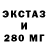 ЭКСТАЗ
И
280 МГ